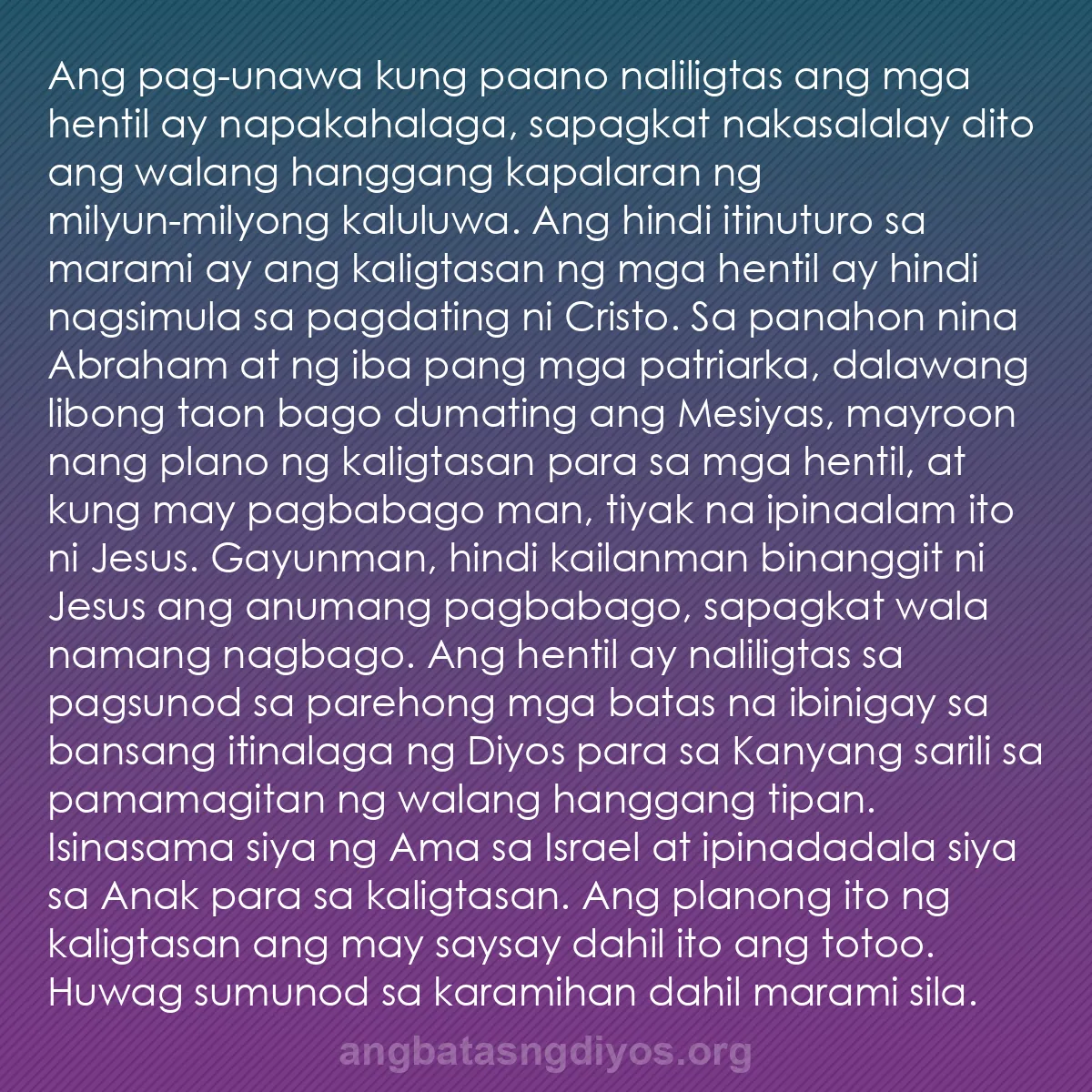 Ang pag-unawa kung paano naliligtas ang mga hentil ay napakahalaga, sapagkat nakasalalay dito ang walang hanggang kapalaran ng milyun-milyong kaluluwa. Ang hindi itinuturo sa marami ay ang kaligtasan ng mga hentil ay hindi nagsimula sa pagdating ni Cristo. Sa panahon nina Abraham at ng iba pang mga patriarka, dalawang libong taon bago dumating ang Mesiyas, mayroon nang plano ng kaligtasan para sa mga hentil, at kung may pagbabago man, tiyak na ipinaalam ito ni Jesus. Gayunman, hindi kailanman binanggit ni Jesus ang anumang pagbabago, sapagkat wala namang nagbago. Ang hentil ay naliligtas sa pagsunod sa parehong mga batas na ibinigay sa bansang itinalaga ng Diyos para sa Kanyang sarili sa pamamagitan ng walang hanggang tipan. Isinasama siya ng Ama sa Israel at ipinadadala siya sa Anak para sa kaligtasan. Ang planong ito ng kaligtasan ang may saysay dahil ito ang totoo. Huwag sumunod sa karamihan dahil marami sila.

angbatasngdiyos.org